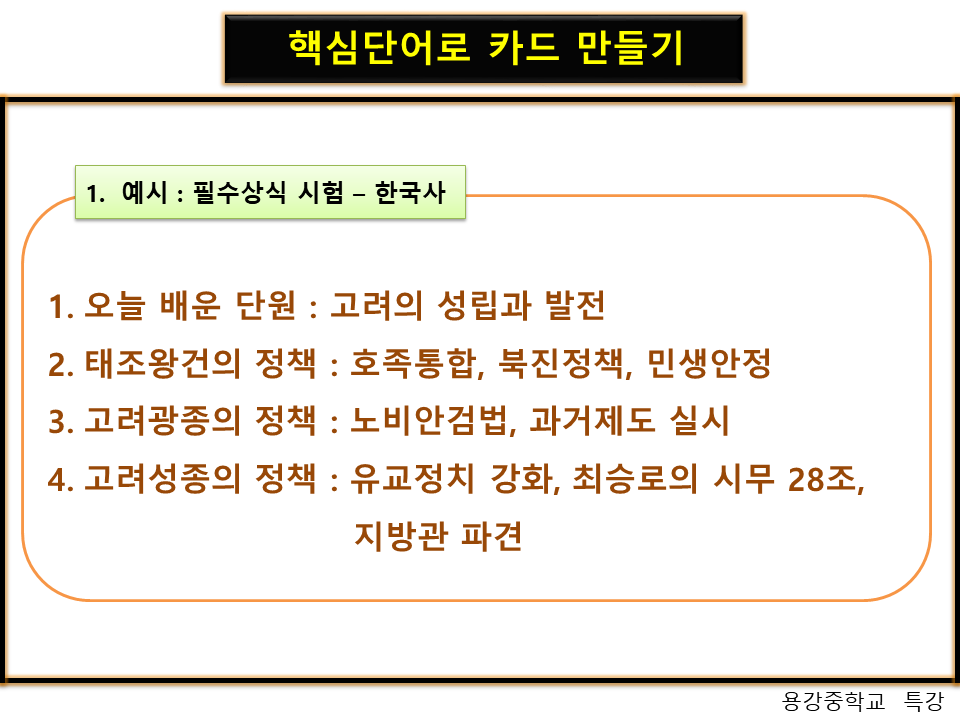 핵심단어로 카드 만들기

1. 예시 : 필수상식 시험 – 한국사

1. 오늘 배운 단원 : 고려의 성립과 발전
2. 태조왕건의 정책 : 호족통합, 북진정책, 민생안정
3. 고려광종의 정책 : 노비안검법, 과거제도 실시
4. 고려성종의 정책 : 유교정치 강화, 최승로의 시무 28조, 지방관 파견

용강중학교 특강